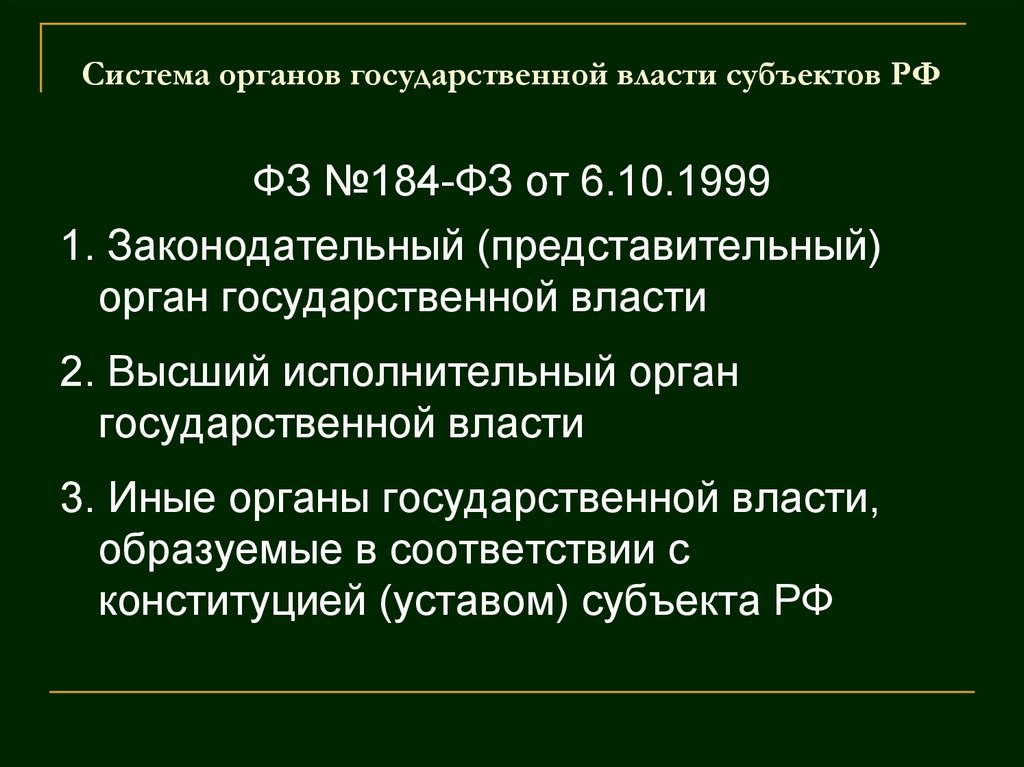 Система органов государственной власти субъектов РФ

ФЗ №184-ФЗ от 6.10.1999

1. Законодательный (представительный) орган государственной власти

2. Высший исполнительный орган государственной власти

3. Иные органы государственной власти, образуемые в соответствии с конституцией (уставом) субъекта РФ